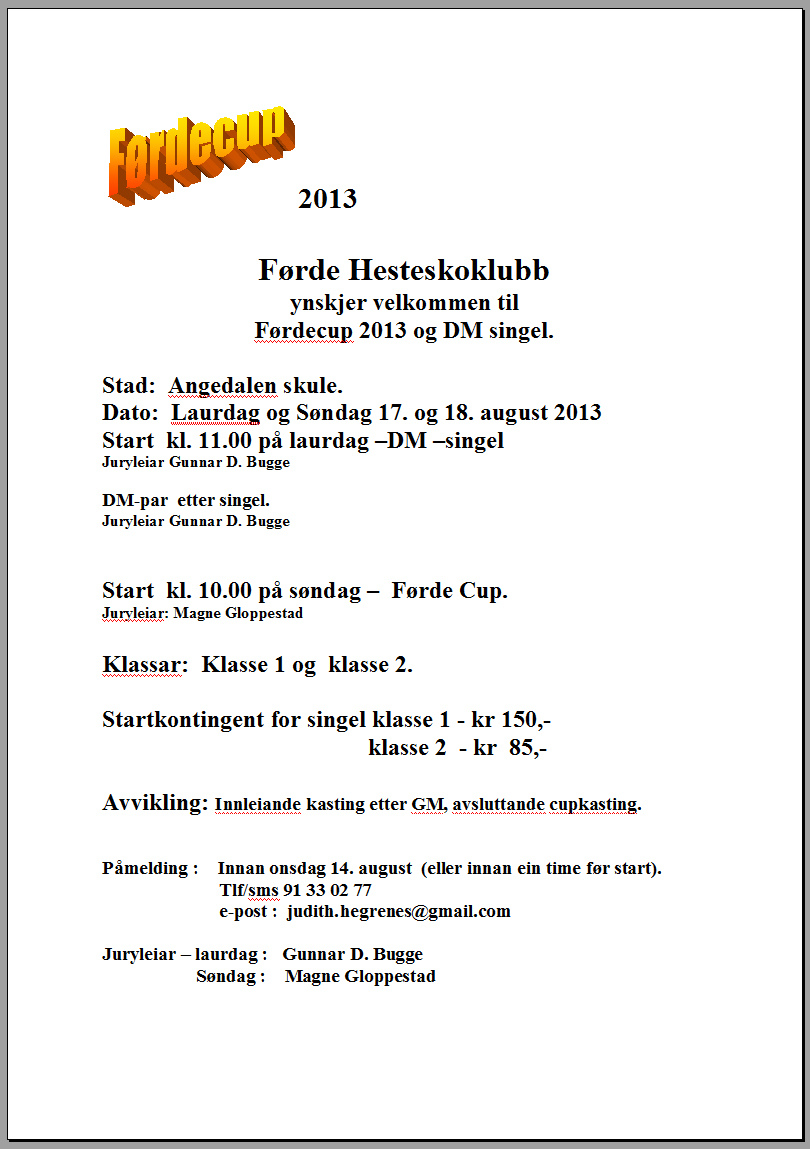 Førdecup

2013

Førde Hesteskoklubb
ynskjer velkommen til
Førdecup 2013 og DM singel.

Stad: Angedalen skule.
Dato: Laurdag og Søndag 17. og 18. august 2013
Start kl. 11.00 på laurdag –DM –singel
Juryleiar Gunnar D. Bugge

DM-par etter singel.
Juryleiar Gunnar D. Bugge

Start kl. 10.00 på søndag – Førde Cup.
Juryleiar: Magne Gloppestad

Klassar: Klasse 1 og klasse 2.

Startkontingent for singel klasse 1 - kr 150,-
klasse 2 - kr 85,-

Avvikling: Innleiande kasting etter GM, avsluttande cupkasting.

Påmelding : Innan onsdag 14. august (eller innan ein time før start).
Tlf/sms 91 33 02 77
e-post : judith.hegrenes@gmail.com

Juryleiar – laurdag : Gunnar D. Bugge
Søndag : Magne Gloppestad